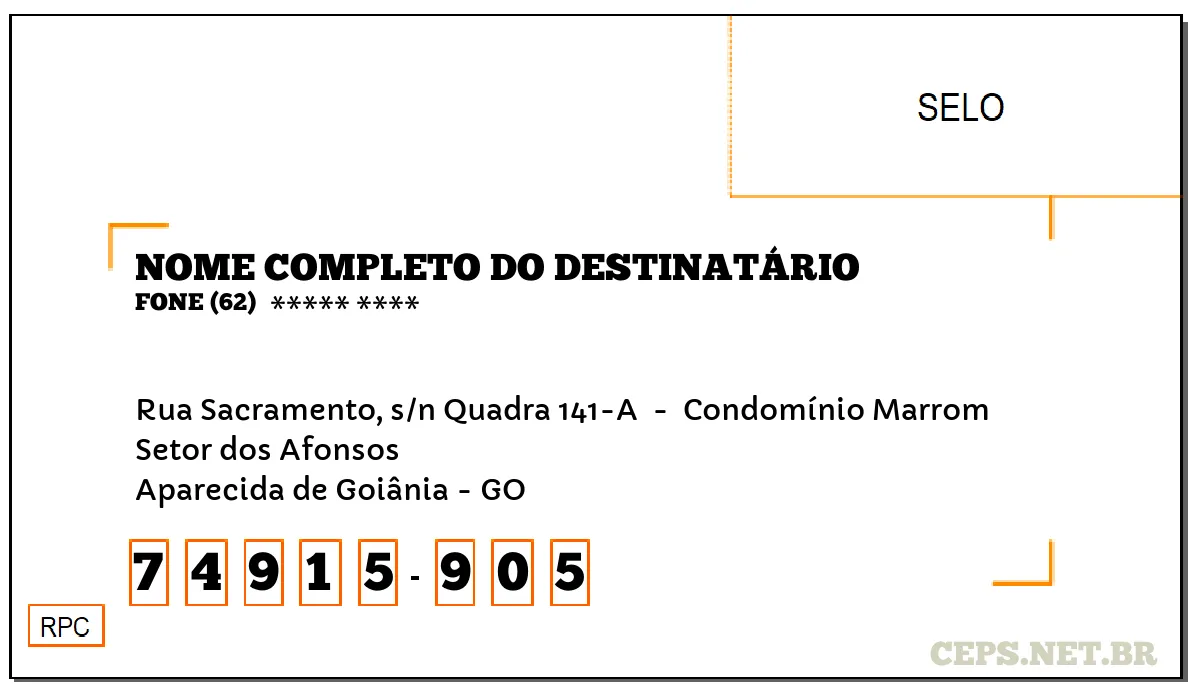 SELO

NOME COMPLETO DO DESTINATÁRIO
FONE (62) ***** ****

Rua Sacramento, s/n Quadra 141-A - Condomínio Marrom
Setor dos Afonsos
Aparecida de Goiânia - GO

7 4 9 1 5 - 9 0 5

RPC

CEPS.NET.BR